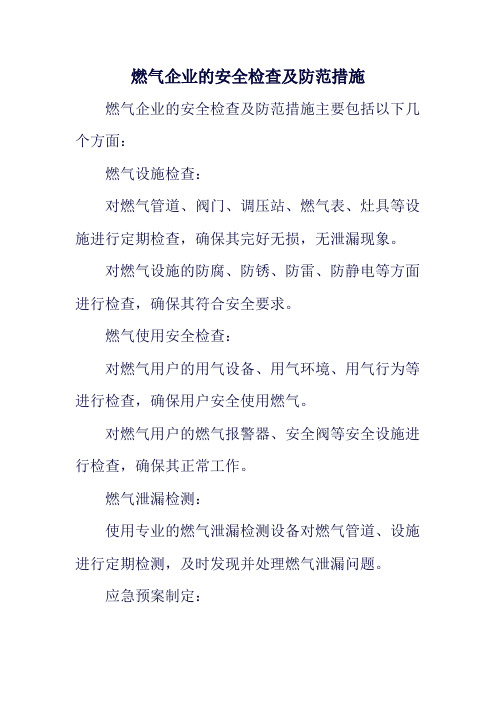 燃气企业的安全检查及防范措施

燃气企业的安全检查及防范措施主要包括以下几个方面：

燃气设施检查：

对燃气管道、阀门、调压站、燃气表、灶具等设施进行定期检查，确保其完好无损，无泄漏现象。

对燃气设施的防腐、防锈、防雷、防静电等方面进行检查，确保其符合安全要求。

燃气使用安全检查：

对燃气用户的用气设备、用气环境、用气行为等进行检查，确保用户安全使用燃气。

对燃气用户的燃气报警器、安全阀等安全设施进行检查，确保其正常工作。

燃气泄漏检测：

使用专业的燃气泄漏检测设备对燃气管道、设施进行定期检测，及时发现并处理燃气泄漏问题。

应急预案制定：